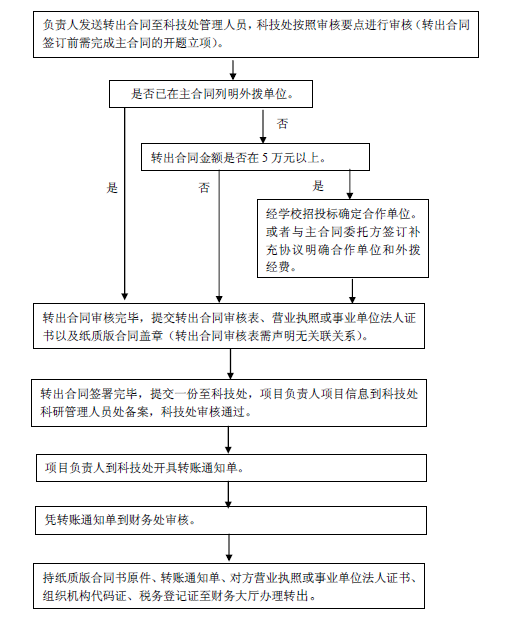 负责人发送转出合同至科技处管理人员，科技处按照审核要点进行审核（转出合同签订前需完成主合同的开题立项）。

是否已在主合同列明外拨单位。

否

转出合同金额是否在 5 万元以上。

是

否

是

经学校招投标确定合作单位。或者与主合同委托方签订补充协议明确合作单位和外拨经费。

转出合同审核完毕，提交转出合同审核表、营业执照或事业单位法人证书以及纸质版合同盖章（转出合同审核表需声明无关联关系）。

转出合同签署完毕，提交一份至科技处，项目负责人项目信息到科技处科研管理人员处备案，科技处审核通过。

项目负责人到科技处开具转账通知单。

凭转账通知单到财务处审核。

持纸质版合同书原件、转账通知单、对方营业执照或事业单位法人证书、组织机构代码证、税务登记证至财务大厅办理转出。